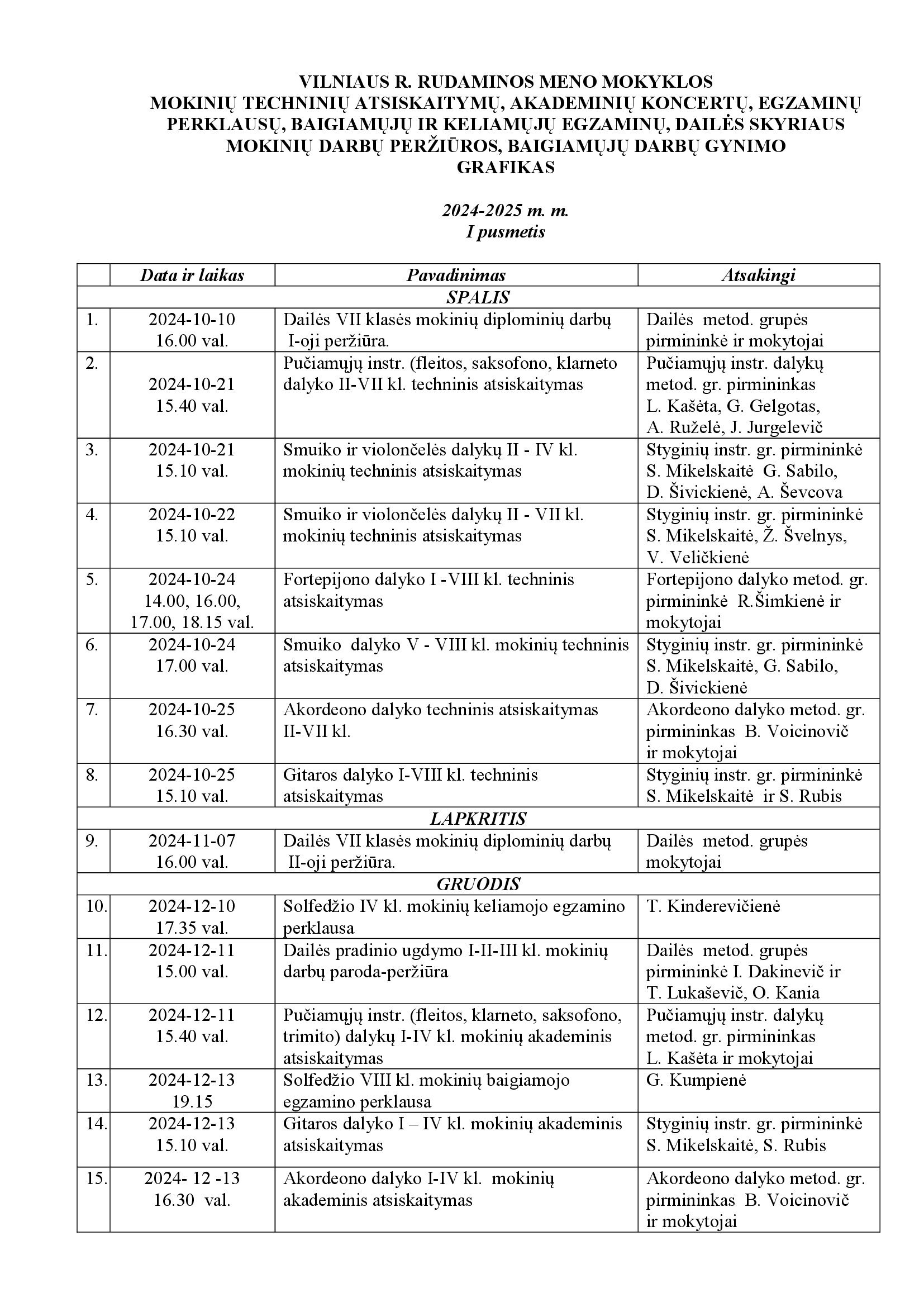 VILNIAUS R. RUDAMINOS MENO MOKYKLOS
MOKINIŲ TECHNINIŲ ATSISKAITYMŲ, AKADEMINIŲ KONCERTŲ, EGZAMINŲ PERKLAUSŲ, BAIGIAMŲJŲ IR KELIAMŲJŲ EGZAMINŲ, DAILĖS SKYRIAUS MOKINIŲ DARBŲ PERŽIŪROS, BAIGIAMŲJŲ DARBŲ GYNIMO GRAFIKAS

2024-2025 m. m.
I pusmetis

| | Data ir laikas | Pavadinimas | Atsakingi |
|---|---|---|---|
| SPALIS | | | |
| 1. | 2024-10-10 16.00 val. | Dailės VII klasės mokinių diplominių darbų I-oji peržiūra. | Dailės metod. grupės pirmininkė ir mokytojai |
| 2. | 2024-10-21 15.40 val. | Pučiamųjų instr. (fleitos, saksofono, klarneto dalyko II-VII kl. techninis atsiskaitymas | Pučiamųjų instr. dalykų metod. gr. pirmininkas L. Kašėta, G. Gelgotas, A. Ruželė, J. Jurgelevič |
| 3. | 2024-10-21 15.10 val. | Smuiko ir violončelės dalykų II - IV kl. mokinių techninis atsiskaitymas | Styginių instr. gr. pirmininkė S. Mikelskaitė G. Sabilo, D. Šivickienė, A. Ševcova |
| 4. | 2024-10-22 15.10 val. | Smuiko ir violončelės dalykų II - VII kl. mokinių techninis atsiskaitymas | Styginių instr. gr. pirmininkė S. Mikelskaitė, Ž. Švelnys, V. Veličkienė |
| 5. | 2024-10-24 14.00, 16.00, 17.00, 18.15 val. | Fortepijono dalyko I -VIII kl. techninis atsiskaitymas | Fortepijono dalyko metod. gr. pirmininkė R.Šimkienė ir mokytojai |
| 6. | 2024-10-24 17.00 val. | Smuiko dalyko V - VIII kl. mokinių techninis atsiskaitymas | Styginių instr. gr. pirmininkė S. Mikelskaitė, G. Sabilo, D. Šivickienė |
| 7. | 2024-10-25 16.30 val. | Akordeono dalyko techninis atsiskaitymas II-VII kl. | Akordeono dalyko metod. gr. pirmininkas B. Voicinovič ir mokytojai |
| 8. | 2024-10-25 15.10 val. | Gitaros dalyko I-VIII kl. techninis atsiskaitymas | Styginių instr. gr. pirmininkė S. Mikelskaitė ir S. Rubis |
| LAPKRITIS | | | |
| 9. | 2024-11-07 16.00 val. | Dailės VII klasės mokinių diplominių darbų II-oji peržiūra. | Dailės metod. grupės mokytojai |
| GRUODIS | | | |
| 10. | 2024-12-10 17.35 val. | Solfedžio IV kl. mokinių keliamojo egzamino perklausa | T. Kinderevičienė |
| 11. | 2024-12-11 15.00 val. | Dailės pradinio ugdymo I-II-III kl. mokinių darbų paroda-peržiūra | Dailės metod. grupės pirmininkė I. Dakinevič ir T. Lukaševič, O. Kania |
| 12. | 2024-12-11 15.40 val. | Pučiamųjų instr. (fleitos, klarneto, saksofono, trimito) dalykų I-IV kl. mokinių akademinis atsiskaitymas | Pučiamųjų instr. dalykų metod. gr. pirmininkas L. Kašėta ir mokytojai |
| 13. | 2024-12-13 19.15 | Solfedžio VIII kl. mokinių baigiamojo egzamino perklausa | G. Kumpienė |
| 14. | 2024-12-13 15.10 val. | Gitaros dalyko I – IV kl. mokinių akademinis atsiskaitymas | Styginių instr. gr. pirmininkė S. Mikelskaitė, S. Rubis |
| 15. | 2024- 12 -13 16.30 val. | Akordeono dalyko I-IV kl. mokinių akademinis atsiskaitymas | Akordeono dalyko metod. gr. pirmininkas B. Voicinovič ir mokytojai |